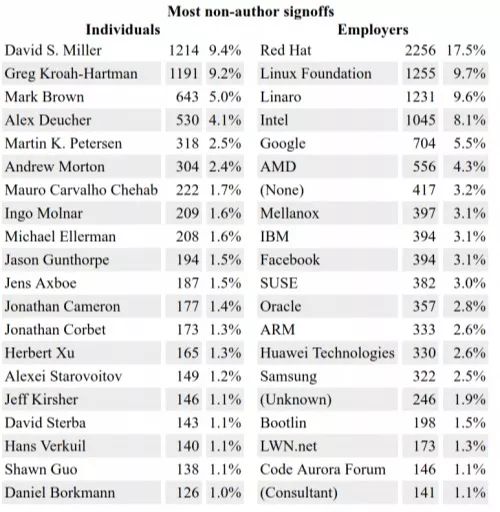 Most non-author signoffs

| Individuals | | | Employers | | |
|---|---|---|---|---|---|
| David S. Miller | 1214 | 9.4% | Red Hat | 2256 | 17.5% |
| Greg Kroah-Hartman | 1191 | 9.2% | Linux Foundation | 1255 | 9.7% |
| Mark Brown | 643 | 5.0% | Linaro | 1231 | 9.6% |
| Alex Deucher | 530 | 4.1% | Intel | 1045 | 8.1% |
| Martin K. Petersen | 318 | 2.5% | Google | 704 | 5.5% |
| Andrew Morton | 304 | 2.4% | AMD | 556 | 4.3% |
| Mauro Carvalho Chehab | 222 | 1.7% | (None) | 417 | 3.2% |
| Ingo Molnar | 209 | 1.6% | Mellanox | 397 | 3.1% |
| Michael Ellerman | 208 | 1.6% | IBM | 394 | 3.1% |
| Jason Gunthorpe | 194 | 1.5% | Facebook | 394 | 3.1% |
| Jens Axboe | 187 | 1.5% | SUSE | 382 | 3.0% |
| Jonathan Cameron | 177 | 1.4% | Oracle | 357 | 2.8% |
| Jonathan Corbet | 173 | 1.3% | ARM | 333 | 2.6% |
| Herbert Xu | 165 | 1.3% | Huawei Technologies | 330 | 2.6% |
| Alexei Starovoitov | 149 | 1.2% | Samsung | 322 | 2.5% |
| Jeff Kirsher | 146 | 1.1% | (Unknown) | 246 | 1.9% |
| David Sterba | 143 | 1.1% | Bootlin | 198 | 1.5% |
| Hans Verkuil | 140 | 1.1% | LWN.net | 173 | 1.3% |
| Shawn Guo | 138 | 1.1% | Code Aurora Forum | 146 | 1.1% |
| Daniel Borkmann | 126 | 1.0% | (Consultant) | 141 | 1.1% |